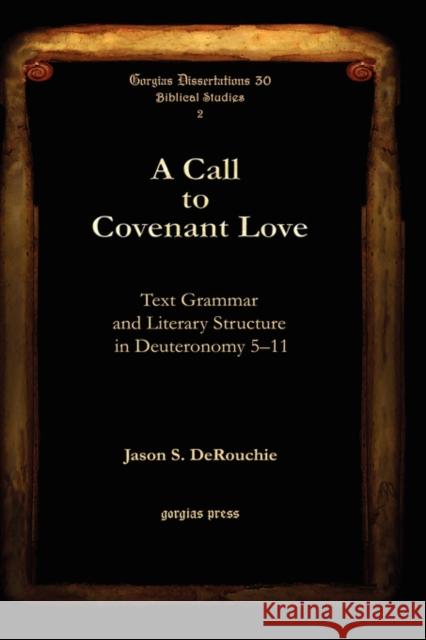 Gorgias Dissertations 30
Biblical Studies
2

A Call
to
Covenant Love

Text Grammar
and Literary Structure
in Deuteronomy 5–11

Jason S. DeRouchie

gorgias press